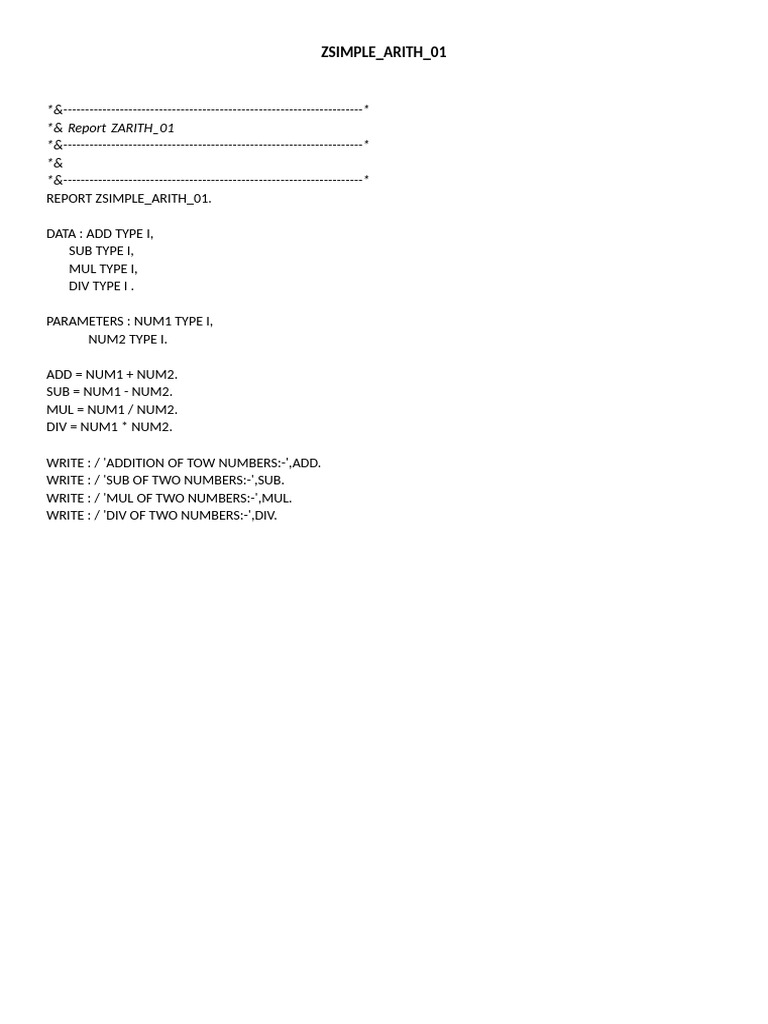 ZSIMPLE_ARITH_01

*&---------------------------------------------------------------------*
*& Report ZARITH_01
*&---------------------------------------------------------------------*
*&
*&---------------------------------------------------------------------*
REPORT ZSIMPLE_ARITH_01.

DATA : ADD TYPE I,
SUB TYPE I,
MUL TYPE I,
DIV TYPE I .

PARAMETERS : NUM1 TYPE I,
NUM2 TYPE I.

ADD = NUM1 + NUM2.
SUB = NUM1 - NUM2.
MUL = NUM1 / NUM2.
DIV = NUM1 * NUM2.

WRITE : / 'ADDITION OF TOW NUMBERS:-',ADD.
WRITE : / 'SUB OF TWO NUMBERS:-',SUB.
WRITE : / 'MUL OF TWO NUMBERS:-',MUL.
WRITE : / 'DIV OF TWO NUMBERS:-',DIV.